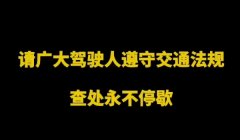 请广大驾驶人遵守交通法规

查处永不停歇